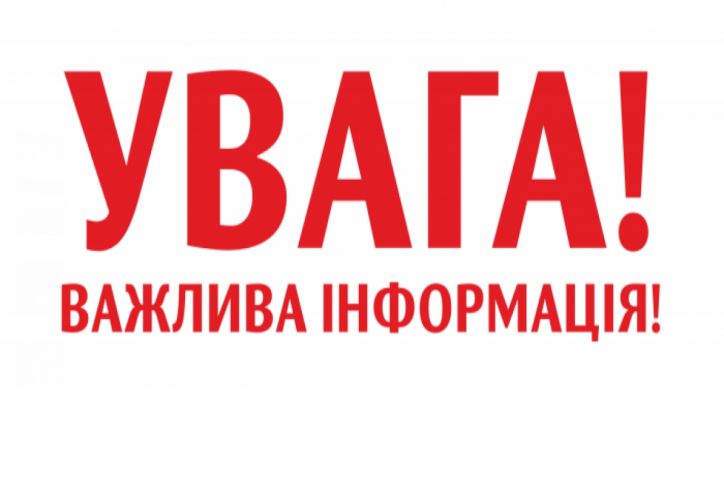 УВАГА!

ВАЖЛИВА ІНФОРМАЦІЯ!